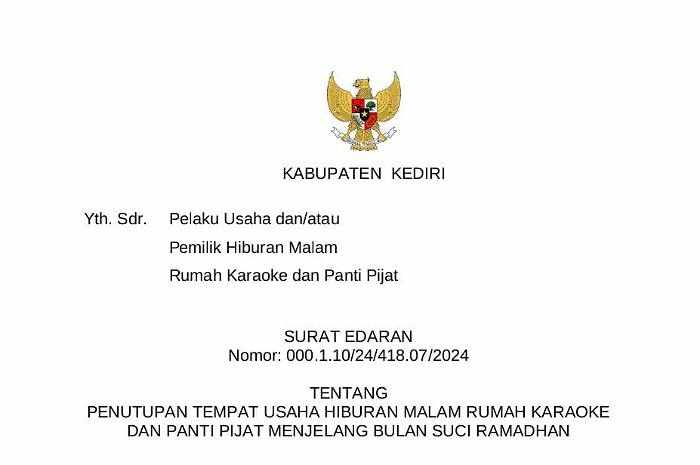 KABUPATEN KEDIRI

Yth. Sdr. Pelaku Usaha dan/atau
Pemilik Hiburan Malam
Rumah Karaoke dan Panti Pijat

SURAT EDARAN
Nomor: 000.1.10/24/418.07/2024

TENTANG
PENUTUPAN TEMPAT USAHA HIBURAN MALAM RUMAH KARAOKE DAN PANTI PIJAT MENJELANG BULAN SUCI RAMADHAN